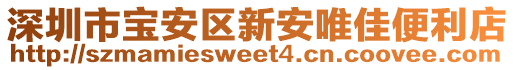 深圳市宝安区新安唯佳便利店
http://szmamiesweet4.cn.coovee.com